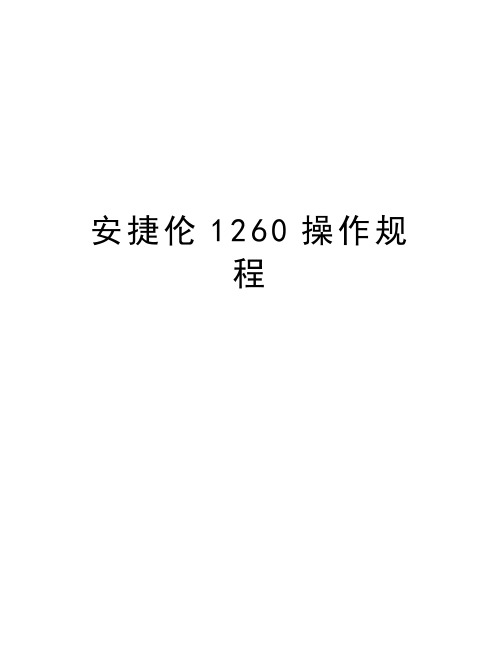 安捷伦 1260 操作规程